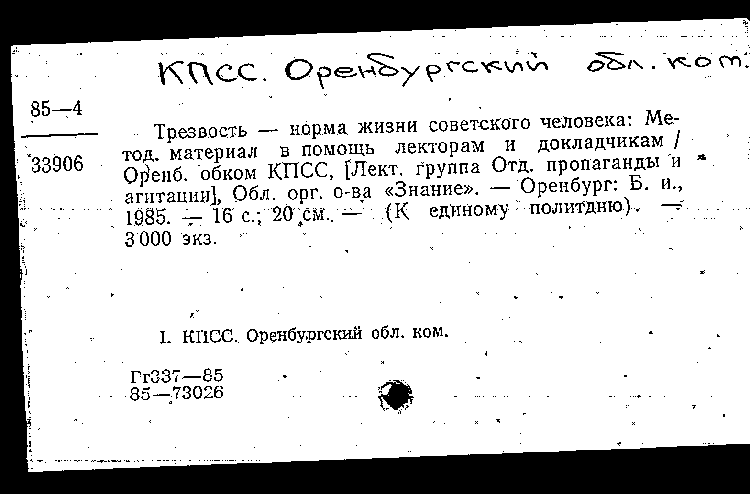 КПСС. Оренбургский обл. ком.

85—4

33906

Трезвость — норма жизни советского человека: Метод. материал в помощь лекторам и докладчикам / Оренб. обком КПСС, [Лект. группа Отд. пропаганды и агитации], Обл. орг. о-ва «Знание». — Оренбург: Б. и., 1985. — 16 с.; 20 см. — (К единому политдню). — 3 000 экз.

I. КПСС. Оренбургский обл. ком.

Гг337—85
85—73026